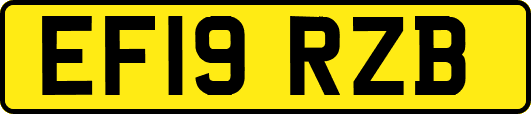 EF19 RZB